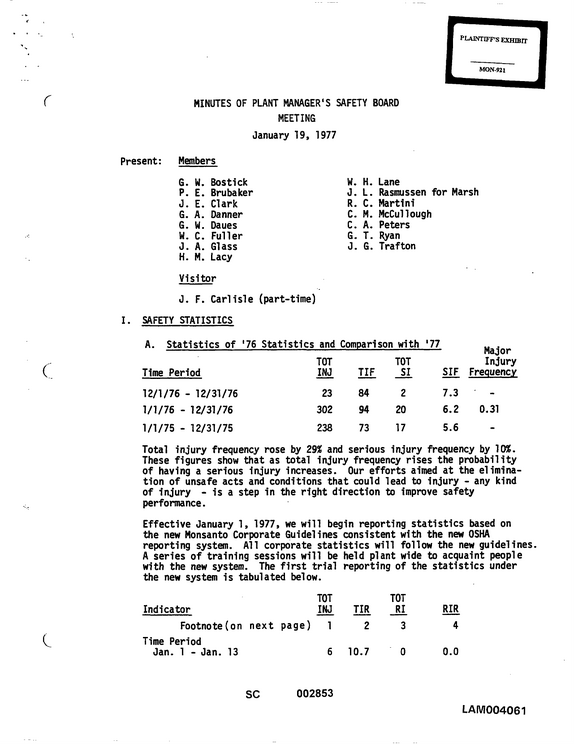 PLAINTIFF'S EXHIBIT
MON-921

MINUTES OF PLANT MANAGER'S SAFETY BOARD
MEETING
January 19, 1977

Present: Members

G. W. Bostick
P. E. Brubaker
J. E. Clark
G. A. Danner
G. W. Daues
W. C. Fuller
J. A. Glass
H. M. Lacy

W. H. Lane
J. L. Rasmussen for Marsh
R. C. Martini
C. M. McCullough
C. A. Peters
G. T. Ryan
J. G. Trafton

Visitor

J. F. Carlisle (part-time)

I. SAFETY STATISTICS

A. Statistics of '76 Statistics and Comparison with '77

| Time Period | TOT INJ | TIF | TOT SI | SIF | Major Injury Frequency |
|---|---|---|---|---|---|
| 12/1/76 - 12/31/76 | 23 | 84 | 2 | 7.3 | - |
| 1/1/76 - 12/31/76 | 302 | 94 | 20 | 6.2 | 0.31 |
| 1/1/75 - 12/31/75 | 238 | 73 | 17 | 5.6 | - |

Total injury frequency rose by 29% and serious injury frequency by 10%. These figures show that as total injury frequency rises the probability of having a serious injury increases. Our efforts aimed at the elimination of unsafe acts and conditions that could lead to injury - any kind of injury - is a step in the right direction to improve safety performance.

Effective January 1, 1977, we will begin reporting statistics based on the new Monsanto Corporate Guidelines consistent with the new OSHA reporting system. All corporate statistics will follow the new guidelines. A series of training sessions will be held plant wide to acquaint people with the new system. The first trial reporting of the statistics under the new system is tabulated below.

| Indicator | TOT INJ | TIR | TOT RI | RIR |
|---|---|---|---|---|
| Footnote(on next page) | 1 | 2 | 3 | 4 |
| Time Period Jan. 1 - Jan. 13 | 6 | 10.7 | 0 | 0.0 |

SC 002853

LAM004061